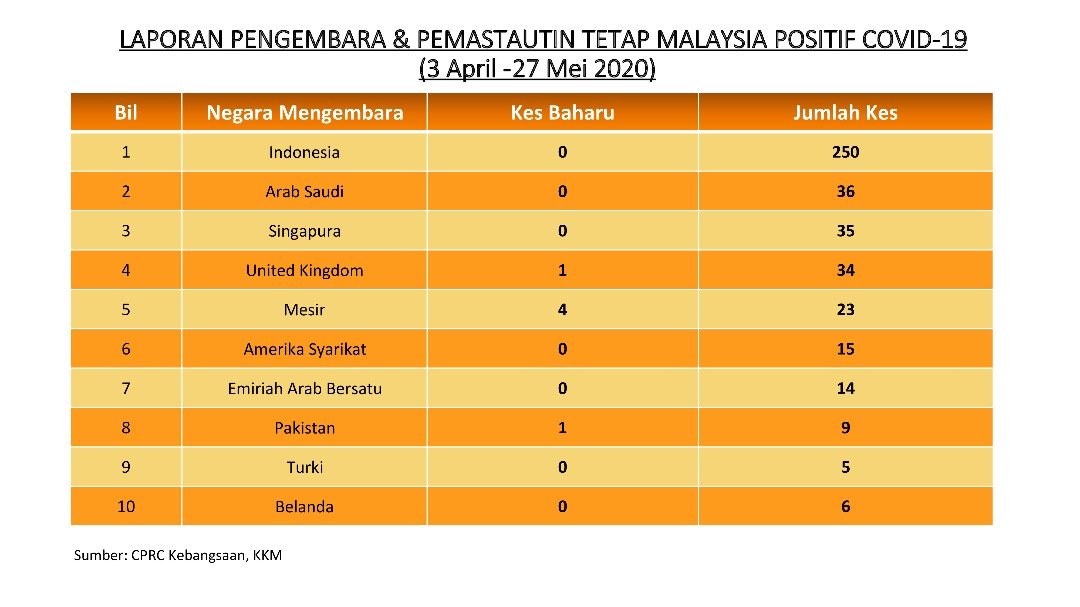 LAPORAN PENGEMBARA & PEMASTAUTIN TETAP MALAYSIA POSITIF COVID-19
(3 April -27 Mei 2020)

| Bil | Negara Mengembara | Kes Baharu | Jumlah Kes |
|---|---|---|---|
| 1 | Indonesia | 0 | 250 |
| 2 | Arab Saudi | 0 | 36 |
| 3 | Singapura | 0 | 35 |
| 4 | United Kingdom | 1 | 34 |
| 5 | Mesir | 4 | 23 |
| 6 | Amerika Syarikat | 0 | 15 |
| 7 | Emiriah Arab Bersatu | 0 | 14 |
| 8 | Pakistan | 1 | 9 |
| 9 | Turki | 0 | 5 |
| 10 | Belanda | 0 | 6 |

Sumber: CPRC Kebangsaan, KKM